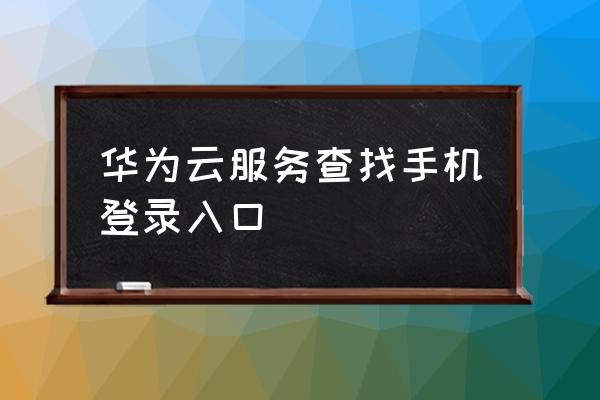 华为云服务查找手机登录入口